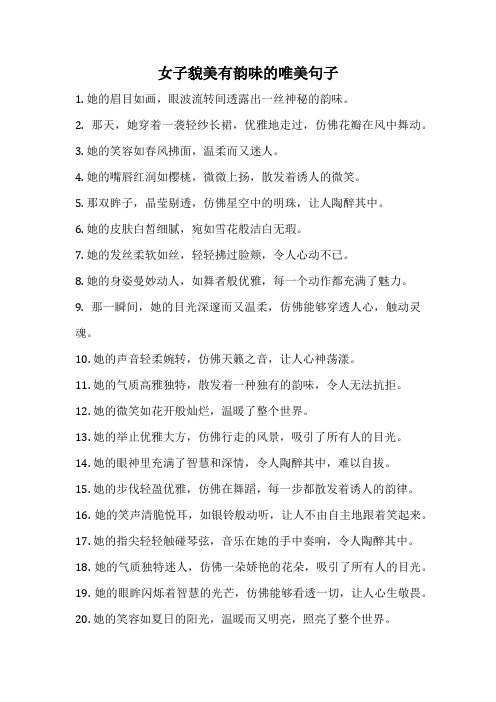 女子貌美有韵味的唯美句子

1. 她的眉目如画，眼波流转间透露出一丝神秘的韵味。

2. 那天，她穿着一袭轻纱长裙，优雅地走过，仿佛花瓣在风中舞动。

3. 她的笑容如春风拂面，温柔而又迷人。

4. 她的嘴唇红润如樱桃，微微上扬，散发着诱人的微笑。

5. 那双眸子，晶莹剔透，仿佛星空中的明珠，让人陶醉其中。

6. 她的皮肤白皙细腻，宛如雪花般洁白无瑕。

7. 她的发丝柔软如丝，轻轻拂过脸颊，令人心动不已。

8. 她的身姿曼妙动人，如舞者般优雅，每一个动作都充满了魅力。

9. 那一瞬间，她的目光深邃而又温柔，仿佛能够穿透人心，触动灵魂。

10. 她的声音轻柔婉转，仿佛天籁之音，让人心神荡漾。

11. 她的气质高雅独特，散发着一种独有的韵味，令人无法抗拒。

12. 她的微笑如花开般灿烂，温暖了整个世界。

13. 她的举止优雅大方，仿佛行走的风景，吸引了所有人的目光。

14. 她的眼神里充满了智慧和深情，令人陶醉其中，难以自拔。

15. 她的步伐轻盈优雅，仿佛在舞蹈，每一步都散发着诱人的韵律。

16. 她的笑声清脆悦耳，如银铃般动听，让人不由自主地跟着笑起来。

17. 她的指尖轻轻触碰琴弦，音乐在她的手中奏响，令人陶醉其中。

18. 她的气质独特迷人，仿佛一朵娇艳的花朵，吸引了所有人的目光。

19. 她的眼眸闪烁着智慧的光芒，仿佛能够看透一切，让人心生敬畏。

20. 她的笑容如夏日的阳光，温暖而又明亮，照亮了整个世界。